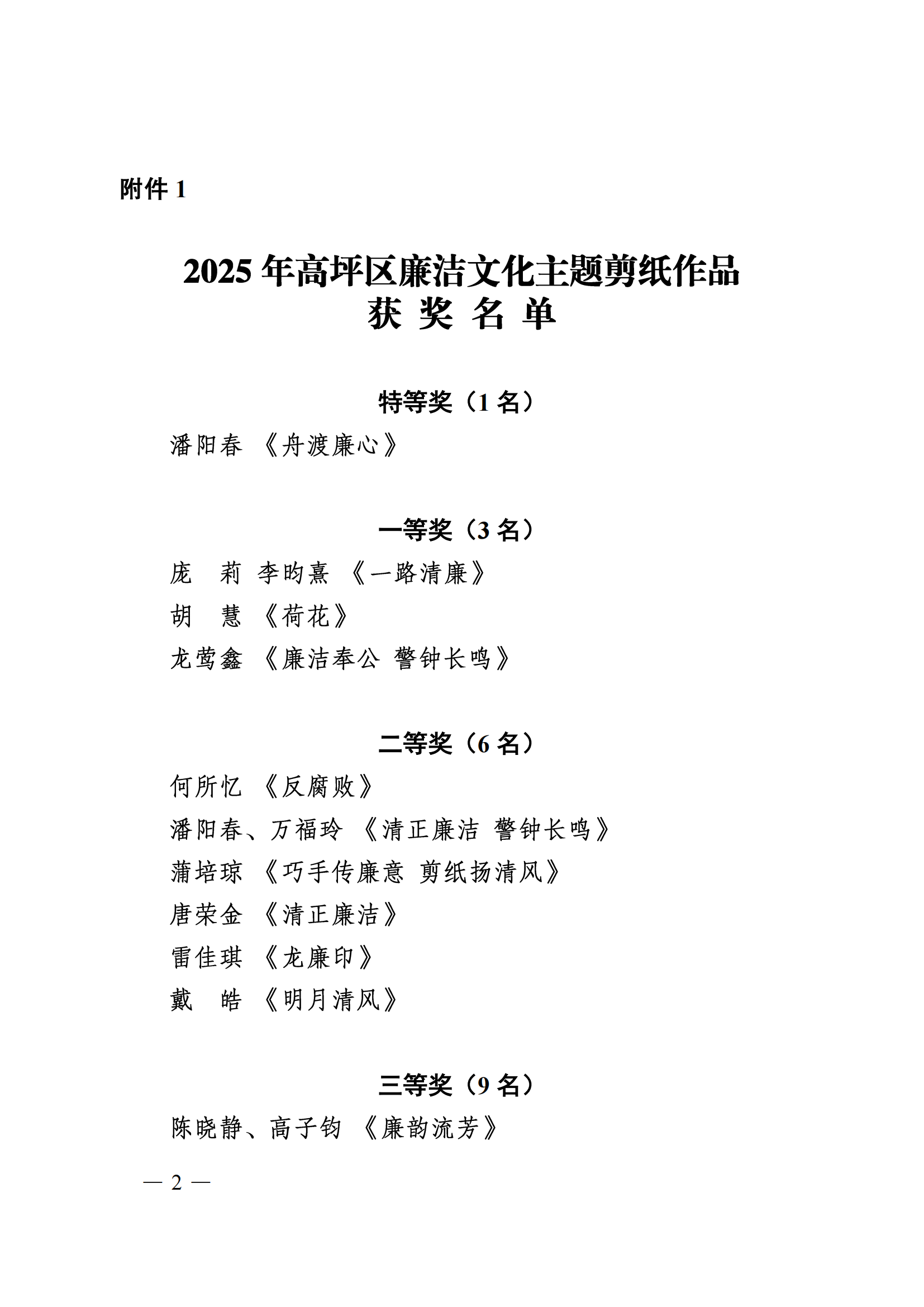 附件 1

2025 年高坪区廉洁文化主题剪纸作品
获 奖 名 单

特等奖（1 名）

潘阳春 《舟渡廉心》

一等奖（3 名）

庞　莉 李昀熹 《一路清廉》

胡　慧 《荷花》

龙莺鑫 《廉洁奉公 警钟长鸣》

二等奖（6 名）

何所忆 《反腐败》

潘阳春、万福玲 《清正廉洁 警钟长鸣》

蒲培琼 《巧手传廉意 剪纸扬清风》

唐荣金 《清正廉洁》

雷佳琪 《龙廉印》

戴　皓 《明月清风》

三等奖（9 名）

陈晓静、高子钧 《廉韵流芳》

— 2 —